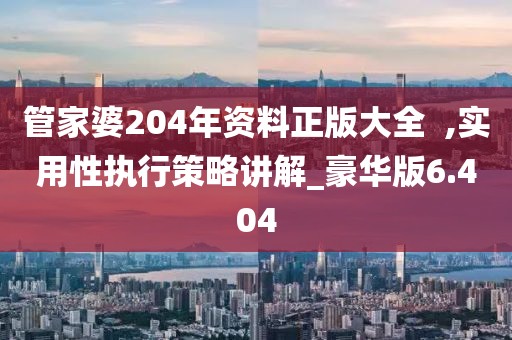 管家婆204年资料正版大全 ,实用性执行策略讲解_豪华版6.404